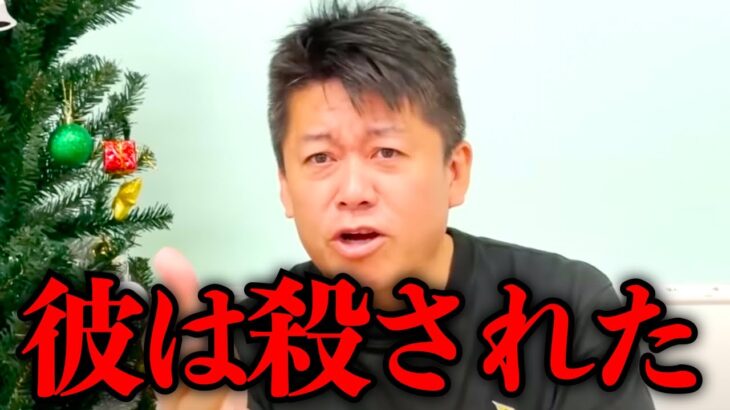 彼は殺された